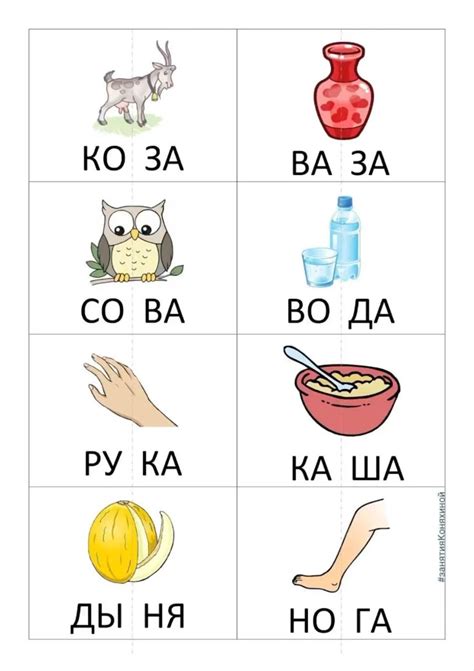 | КО ЗА | ВА ЗА |
|---|---|
| СО ВА | ВО ДА |
| РУ КА | КА ША |
| ДЫ НЯ | НО ГА |

#занятияКоняхиной